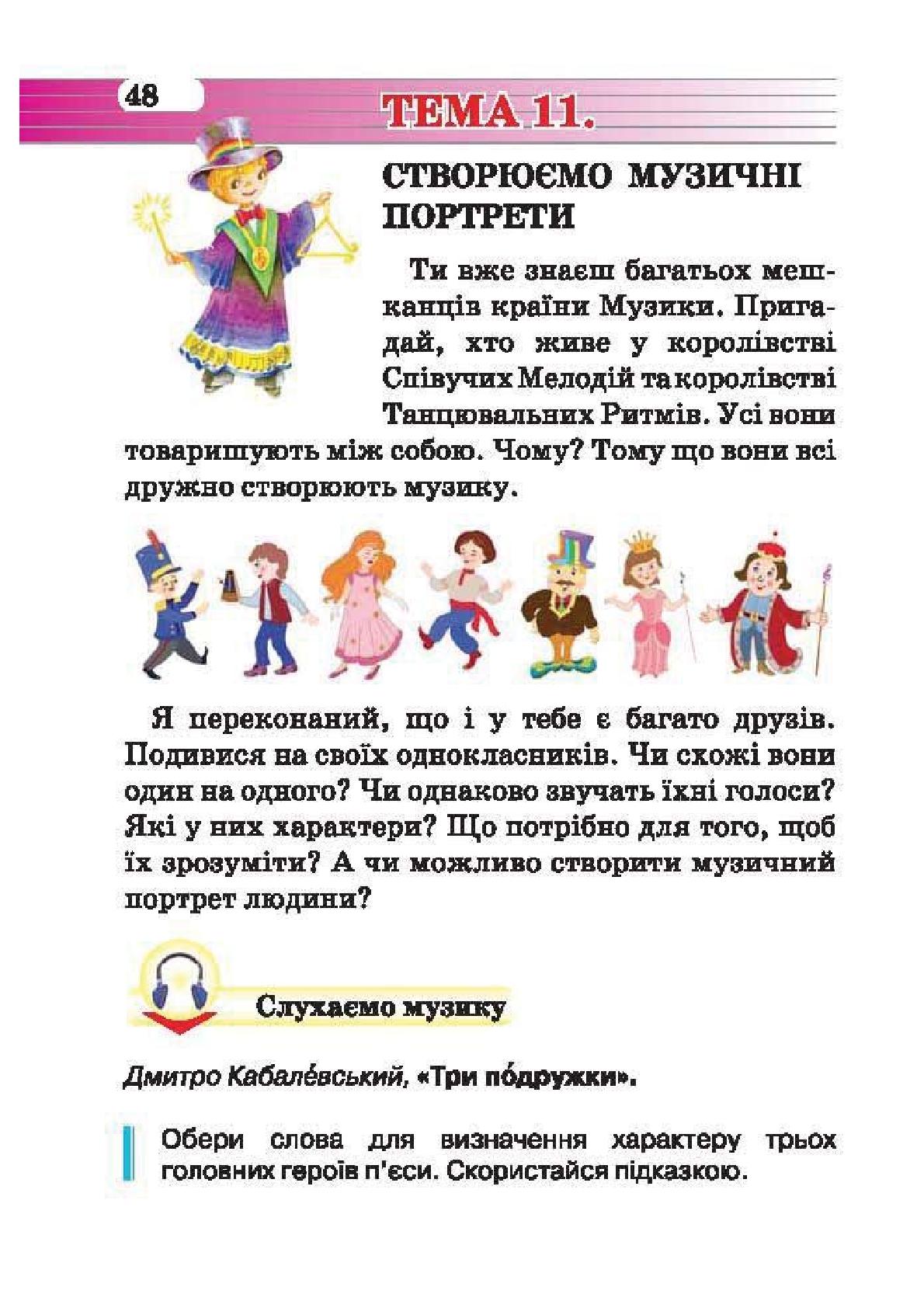 48

ТЕМА 11.

СТВОРЮЄМО МУЗИЧНІ ПОРТРЕТИ

Ти вже знаєш багатьох мешканців країни Музики. Пригадай, хто живе у королівстві Співучих Мелодій та королівстві Танцювальних Ритмів. Усі вони товаришують між собою. Чому? Тому що вони всі дружно створюють музику.

Я переконаний, що і у тебе є багато друзів. Подивися на своїх однокласників. Чи схожі вони один на одного? Чи однаково звучать їхні голоси? Які у них характери? Що потрібно для того, щоб їх зрозуміти? А чи можливо створити музичний портрет людини?

Слухаємо музику

Дмитро Кабале́вський, «Три по́дружки».

Обери слова для визначення характеру трьох головних героїв п'єси. Скористайся підказкою.